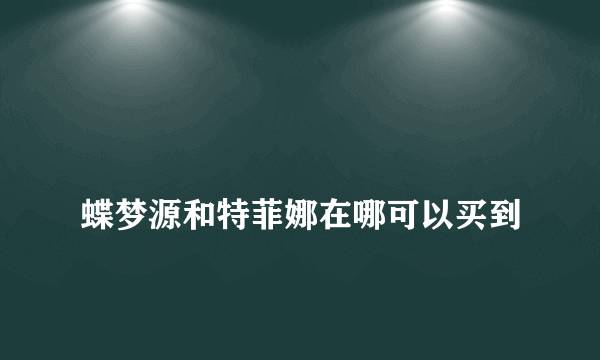 蝶梦源和特菲娜在哪可以买到